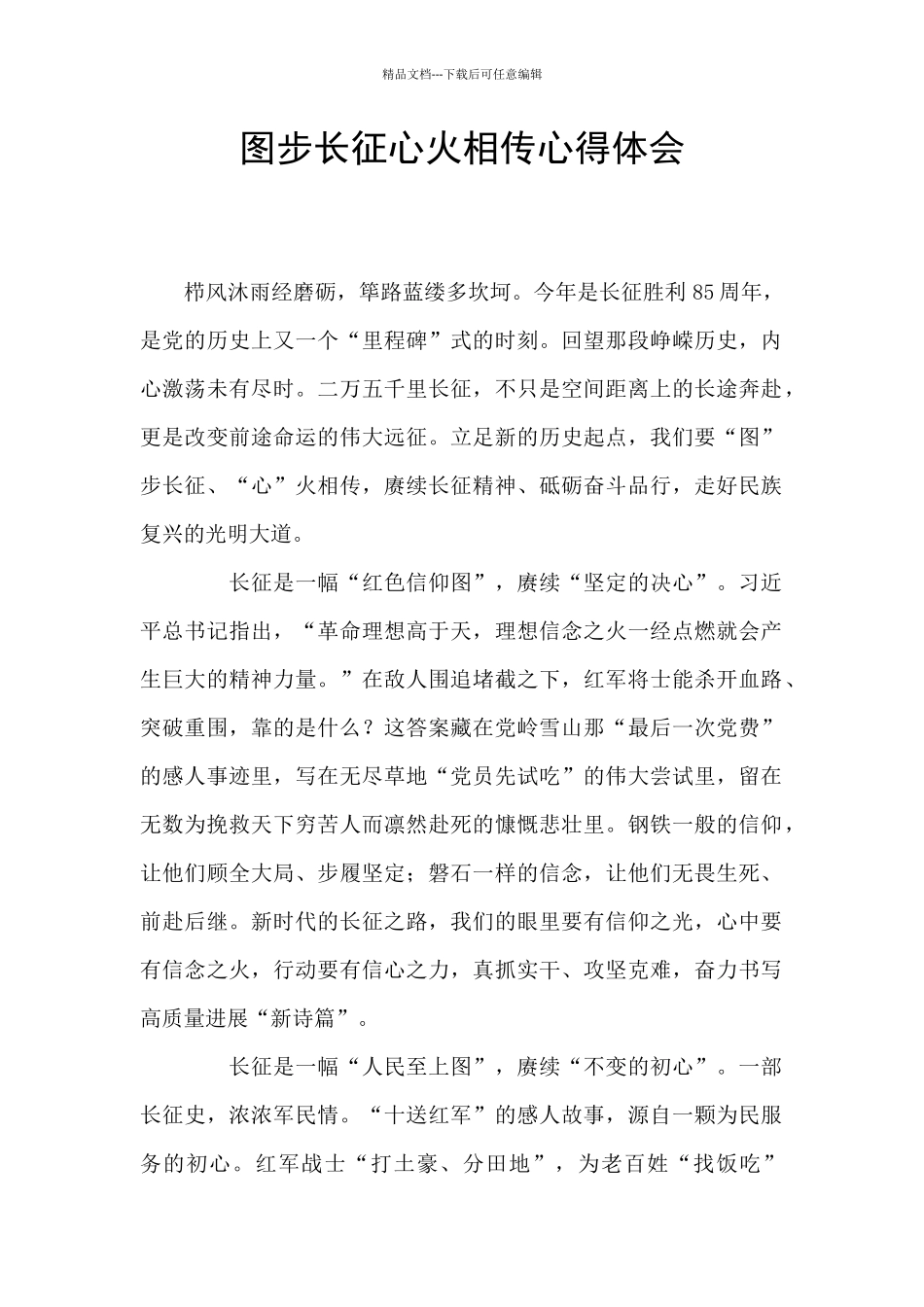 精品文档---下载后可任意编辑

图步长征心火相传心得体会

栉风沐雨经磨砺，筚路蓝缕多坎坷。今年是长征胜利 85 周年，是党的历史上又一个“里程碑”式的时刻。回望那段峥嵘历史，内心激荡未有尽时。二万五千里长征，不只是空间距离上的长途奔赴，更是改变前途命运的伟大远征。立足新的历史起点，我们要“图”步长征、“心”火相传，赓续长征精神、砥砺奋斗品行，走好民族复兴的光明大道。

长征是一幅“红色信仰图”，赓续“坚定的决心”。习近平总书记指出，“革命理想高于天，理想信念之火一经点燃就会产生巨大的精神力量。”在敌人围追堵截之下，红军将士能杀开血路、突破重围，靠的是什么？这答案藏在党岭雪山那“最后一次党费”的感人事迹里，写在无尽草地“党员先试吃”的伟大尝试里，留在无数为挽救天下穷苦人而凛然赴死的慷慨悲壮里。钢铁一般的信仰，让他们顾全大局、步履坚定；磐石一样的信念，让他们无畏生死、前赴后继。新时代的长征之路，我们的眼里要有信仰之光，心中要有信念之火，行动要有信心之力，真抓实干、攻坚克难，奋力书写高质量进展“新诗篇”。

长征是一幅“人民至上图”，赓续“不变的初心”。一部长征史，浓浓军民情。“十送红军”的感人故事，源自一颗为民服务的初心。红军战士“打土豪、分田地”，为老百姓“找饭吃”